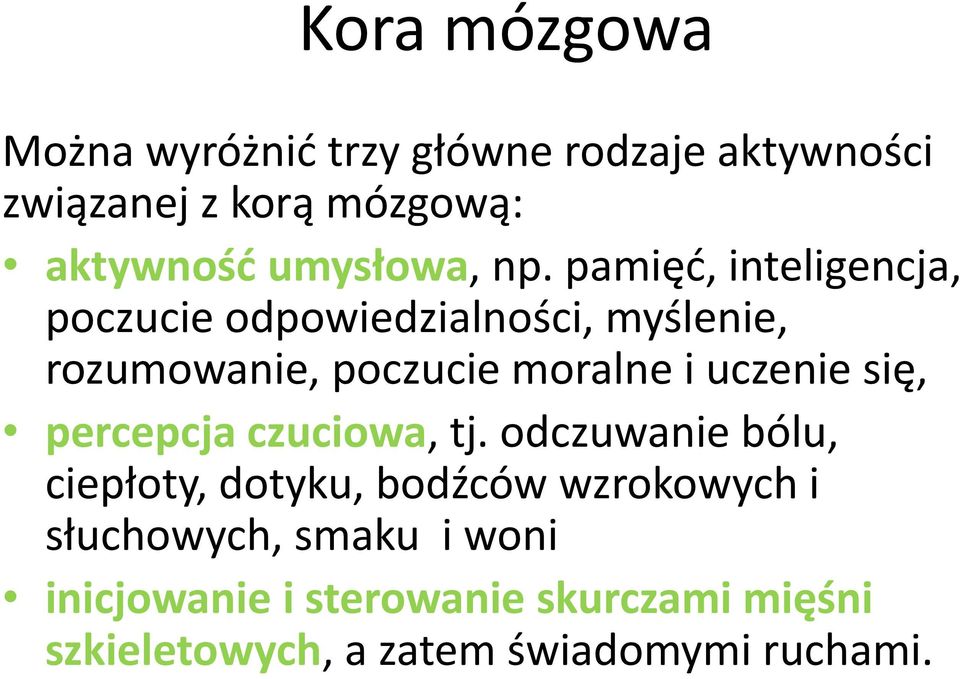 Kora mózgowa

Można wyróżnić trzy główne rodzaje aktywności związanej z korą mózgową:

• aktywność umysłowa, np. pamięć, inteligencja, poczucie odpowiedzialności, myślenie, rozumowanie, poczucie moralne i uczenie się,
• percepcja czuciowa, tj. odczuwanie bólu, ciepłoty, dotyku, bodźców wzrokowych i słuchowych, smaku i woni
• inicjowanie i sterowanie skurczami mięśni szkieletowych, a zatem świadomymi ruchami.